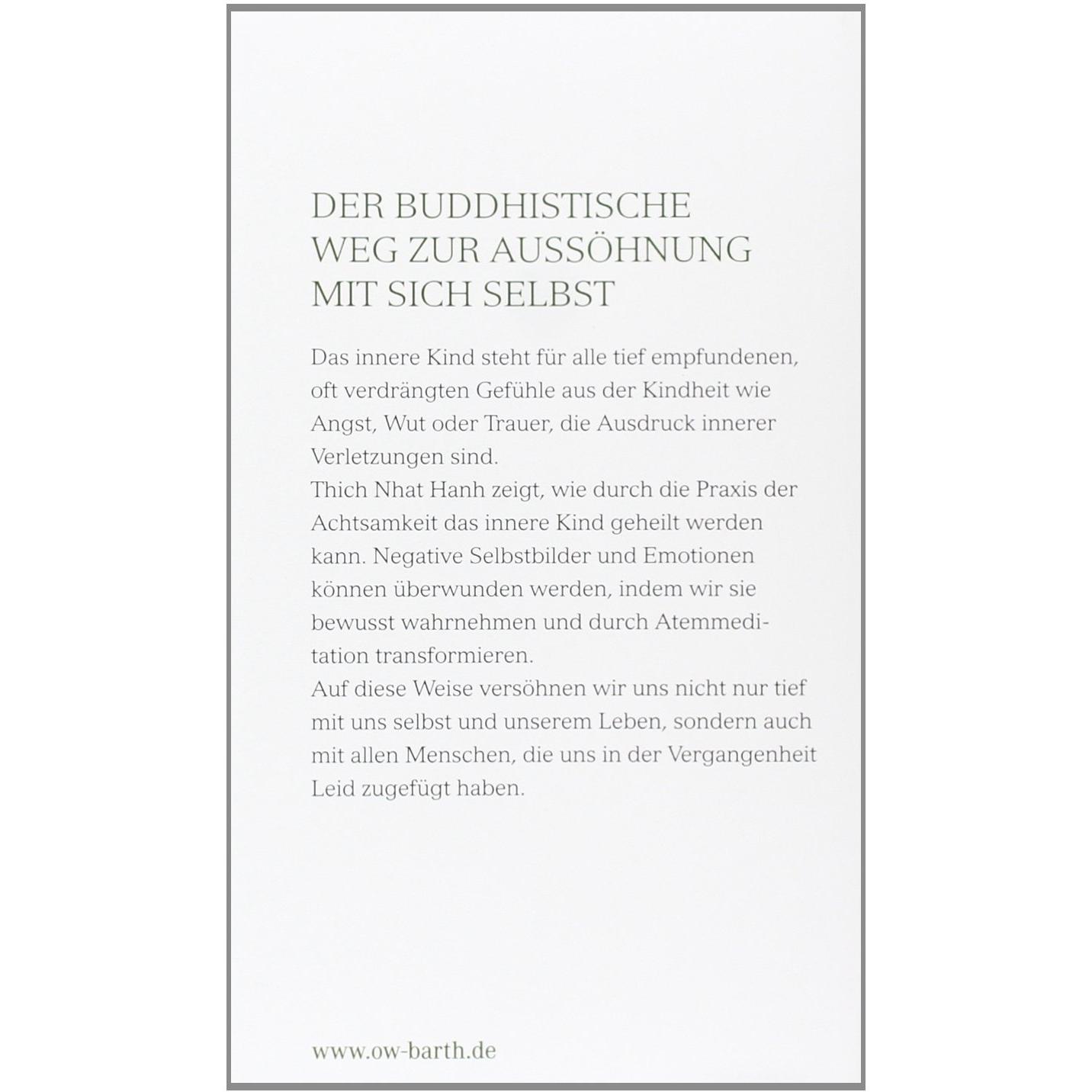 DER BUDDHISTISCHE WEG ZUR AUSSÖHNUNG MIT SICH SELBST

Das innere Kind steht für alle tief empfundenen, oft verdrängten Gefühle aus der Kindheit wie Angst, Wut oder Trauer, die Ausdruck innerer Verletzungen sind.
Thich Nhat Hanh zeigt, wie durch die Praxis der Achtsamkeit das innere Kind geheilt werden kann. Negative Selbstbilder und Emotionen können überwunden werden, indem wir sie bewusst wahrnehmen und durch Atemmeditation transformieren.
Auf diese Weise versöhnen wir uns nicht nur tief mit uns selbst und unserem Leben, sondern auch mit allen Menschen, die uns in der Vergangenheit Leid zugefügt haben.

www.ow-barth.de